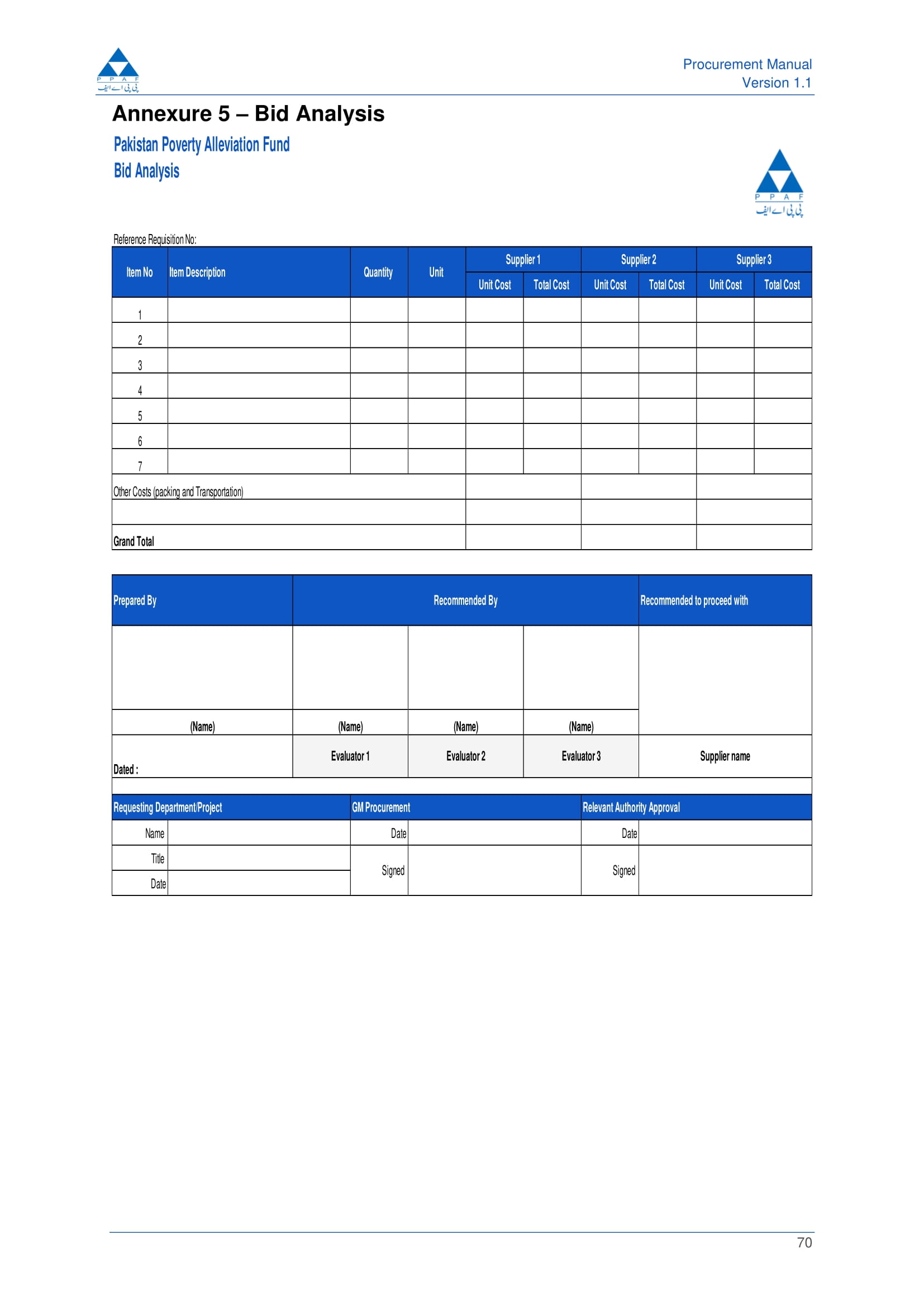 P P A F
پی پی اے ایف

Procurement Manual
Version 1.1

Annexure 5 – Bid Analysis

Pakistan Poverty Alleviation Fund
Bid Analysis

P P A F
پی پی اے ایف

Reference Requisition No:

| Item No | Item Description | Quantity | Unit | Supplier 1 Unit Cost | Supplier 1 Total Cost | Supplier 2 Unit Cost | Supplier 2 Total Cost | Supplier 3 Unit Cost | Supplier 3 Total Cost |
|---|---|---|---|---|---|---|---|---|---|
| 1 | | | | | | | | | |
| 2 | | | | | | | | | |
| 3 | | | | | | | | | |
| 4 | | | | | | | | | |
| 5 | | | | | | | | | |
| 6 | | | | | | | | | |
| 7 | | | | | | | | | |
| Other Costs (packing and Transportation) | | | | | | | | | |
| | | | | | | | | | |
| Grand Total | | | | | | | | | |

| Prepared By | Recommended By | | | Recommended to proceed with |
|---|---|---|---|---|
| | | | | |
| (Name) | (Name) | (Name) | (Name) | |
| Dated : | Evaluator 1 | Evaluator 2 | Evaluator 3 | Supplier name |

| Requesting Department/Project | | GM Procurement | | Relevant Authority Approval | |
|---|---|---|---|---|---|
| Name | | Date | | Date | |
| Title | | Signed | | Signed | |
| Date | | | | | |

70